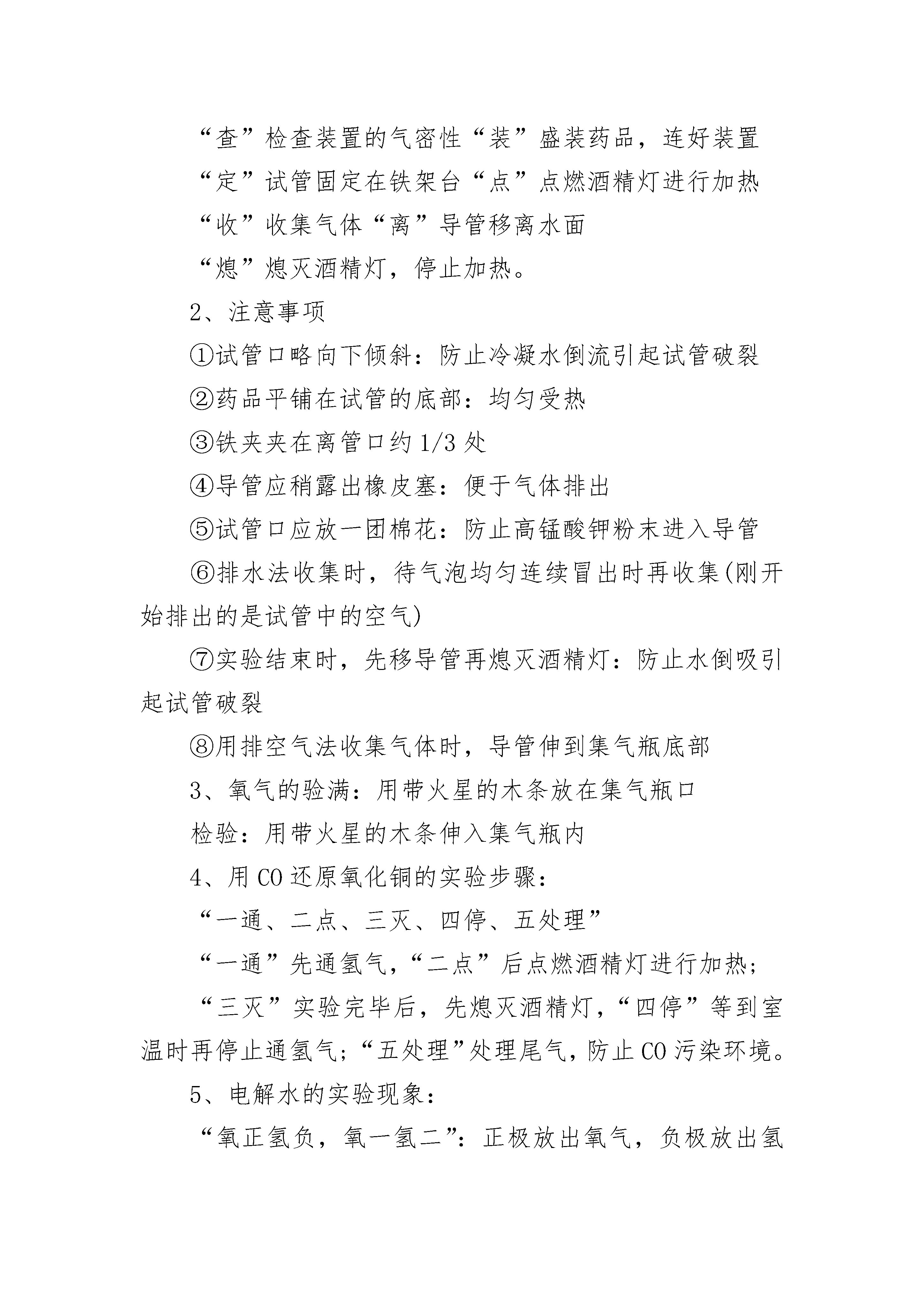 “查”检查装置的气密性“装”盛装药品，连好装置

“定”试管固定在铁架台“点”点燃酒精灯进行加热

“收”收集气体“离”导管移离水面

“熄”熄灭酒精灯，停止加热。

2、注意事项

①试管口略向下倾斜：防止冷凝水倒流引起试管破裂

②药品平铺在试管的底部：均匀受热

③铁夹夹在离管口约 1/3 处

④导管应稍露出橡皮塞：便于气体排出

⑤试管口应放一团棉花：防止高锰酸钾粉末进入导管

⑥排水法收集时，待气泡均匀连续冒出时再收集(刚开始排出的是试管中的空气)

⑦实验结束时，先移导管再熄灭酒精灯：防止水倒吸引起试管破裂

⑧用排空气法收集气体时，导管伸到集气瓶底部

3、氧气的验满：用带火星的木条放在集气瓶口

检验：用带火星的木条伸入集气瓶内

4、用 CO 还原氧化铜的实验步骤：

“一通、二点、三灭、四停、五处理”

“一通”先通氢气，“二点”后点燃酒精灯进行加热；

“三灭”实验完毕后，先熄灭酒精灯，“四停”等到室温时再停止通氢气；“五处理”处理尾气，防止 CO 污染环境。

5、电解水的实验现象：

“氧正氢负，氧一氢二”：正极放出氧气，负极放出氢